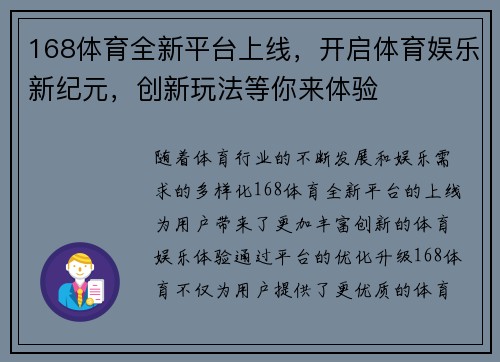 168体育全新平台上线，开启体育娱乐新纪元，创新玩法等你来体验

随着体育行业的不断发展和娱乐需求的多样化168体育全新平台的上线为用户带来了更加丰富创新的体育娱乐体验通过平台的优化升级168体育不仅为用户提供了更优质的体育